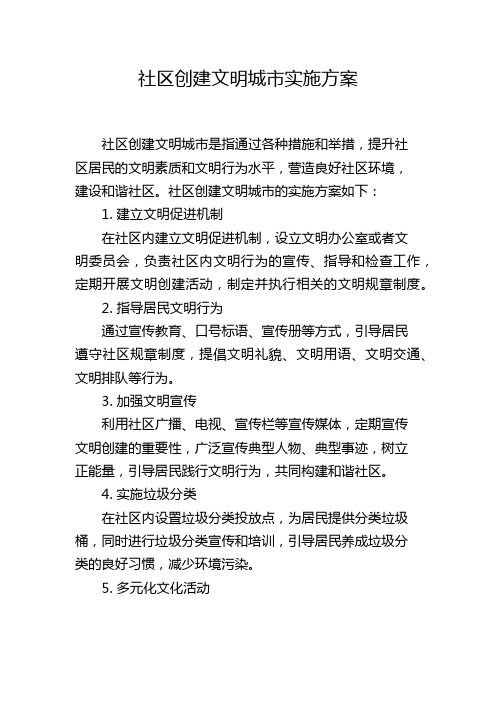 社区创建文明城市实施方案

社区创建文明城市是指通过各种措施和举措，提升社区居民的文明素质和文明行为水平，营造良好社区环境，建设和谐社区。社区创建文明城市的实施方案如下：

1. 建立文明促进机制

在社区内建立文明促进机制，设立文明办公室或者文明委员会，负责社区内文明行为的宣传、指导和检查工作，定期开展文明创建活动，制定并执行相关的文明规章制度。

2. 指导居民文明行为

通过宣传教育、口号标语、宣传册等方式，引导居民遵守社区规章制度，提倡文明礼貌、文明用语、文明交通、文明排队等行为。

3. 加强文明宣传

利用社区广播、电视、宣传栏等宣传媒体，定期宣传文明创建的重要性，广泛宣传典型人物、典型事迹，树立正能量，引导居民践行文明行为，共同构建和谐社区。

4. 实施垃圾分类

在社区内设置垃圾分类投放点，为居民提供分类垃圾桶，同时进行垃圾分类宣传和培训，引导居民养成垃圾分类的良好习惯，减少环境污染。

5. 多元化文化活动